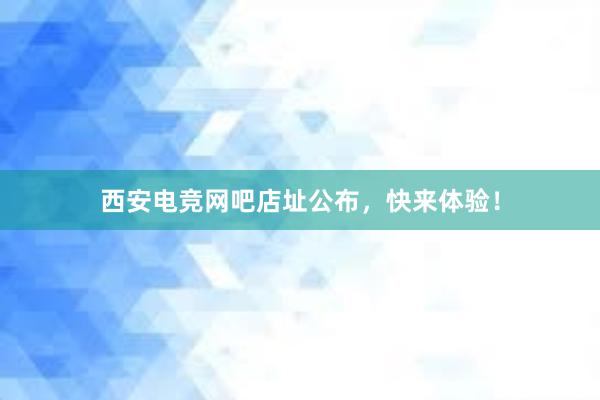 西安电竞网吧店址公布，快来体验！